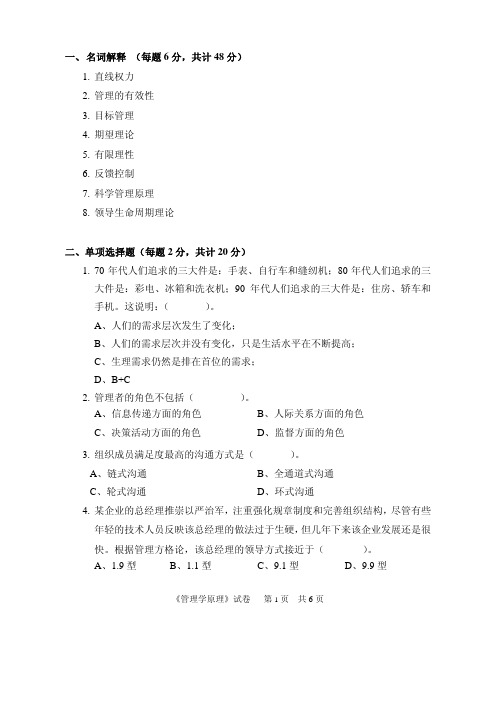 一、名词解释 （每题 6 分，共计 48 分）

1. 直线权力
2. 管理的有效性
3. 目标管理
4. 期望理论
5. 有限理性
6. 反馈控制
7. 科学管理原理
8. 领导生命周期理论

二、单项选择题（每题 2 分，共计 20 分）

1. 70 年代人们追求的三大件是：手表、自行车和缝纫机；80 年代人们追求的三大件是：彩电、冰箱和洗衣机；90 年代人们追求的三大件是：住房、轿车和手机。这说明：（　　　）。
A、人们的需求层次发生了变化；
B、人们的需求层次并没有变化，只是生活水平在不断提高；
C、生理需求仍然是排在首位的需求；
D、B+C

2. 管理者的角色不包括（　　　）。
A、信息传递方面的角色　　B、人际关系方面的角色
C、决策活动方面的角色　　D、监督方面的角色

3. 组织成员满足度最高的沟通方式是（　　　）。
A、链式沟通　　B、全通道式沟通
C、轮式沟通　　D、环式沟通

4. 某企业的总经理推崇以严治军，注重强化规章制度和完善组织结构，尽管有些年轻的技术人员反映该总经理的做法过于生硬，但几年下来该企业发展还是很快。根据管理方格论，该总经理的领导方式接近于（　　　）。
A、1.9 型　　B、1.1 型　　C、9.1 型　　D、9.9 型

《管理学原理》试卷　第 1 页　共 6 页